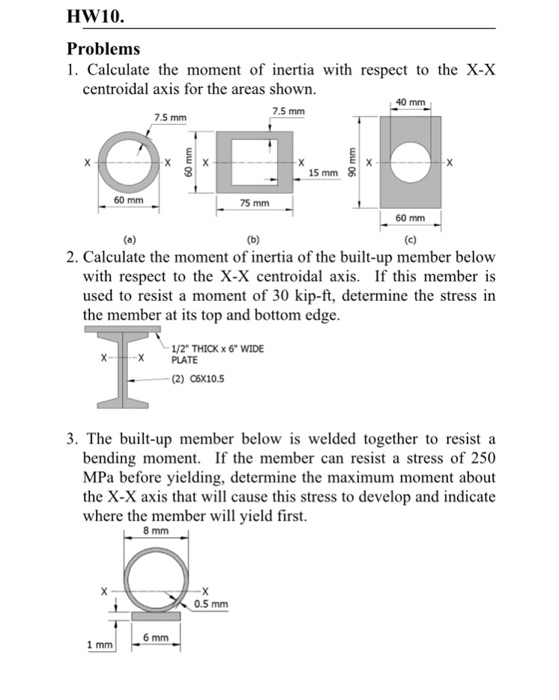 HW10.

Problems

1. Calculate the moment of inertia with respect to the X-X centroidal axis for the areas shown.

7.5 mm
X
X
60 mm
(a)

7.5 mm
60 mm
X
X
15 mm
75 mm
(b)

40 mm
90 mm
X
X
60 mm
(c)

2. Calculate the moment of inertia of the built-up member below with respect to the X-X centroidal axis. If this member is used to resist a moment of 30 kip-ft, determine the stress in the member at its top and bottom edge.

X
X
1/2" THICK x 6" WIDE PLATE
(2) C6X10.5

3. The built-up member below is welded together to resist a bending moment. If the member can resist a stress of 250 MPa before yielding, determine the maximum moment about the X-X axis that will cause this stress to develop and indicate where the member will yield first.

8 mm
X
X
0.5 mm
6 mm
1 mm